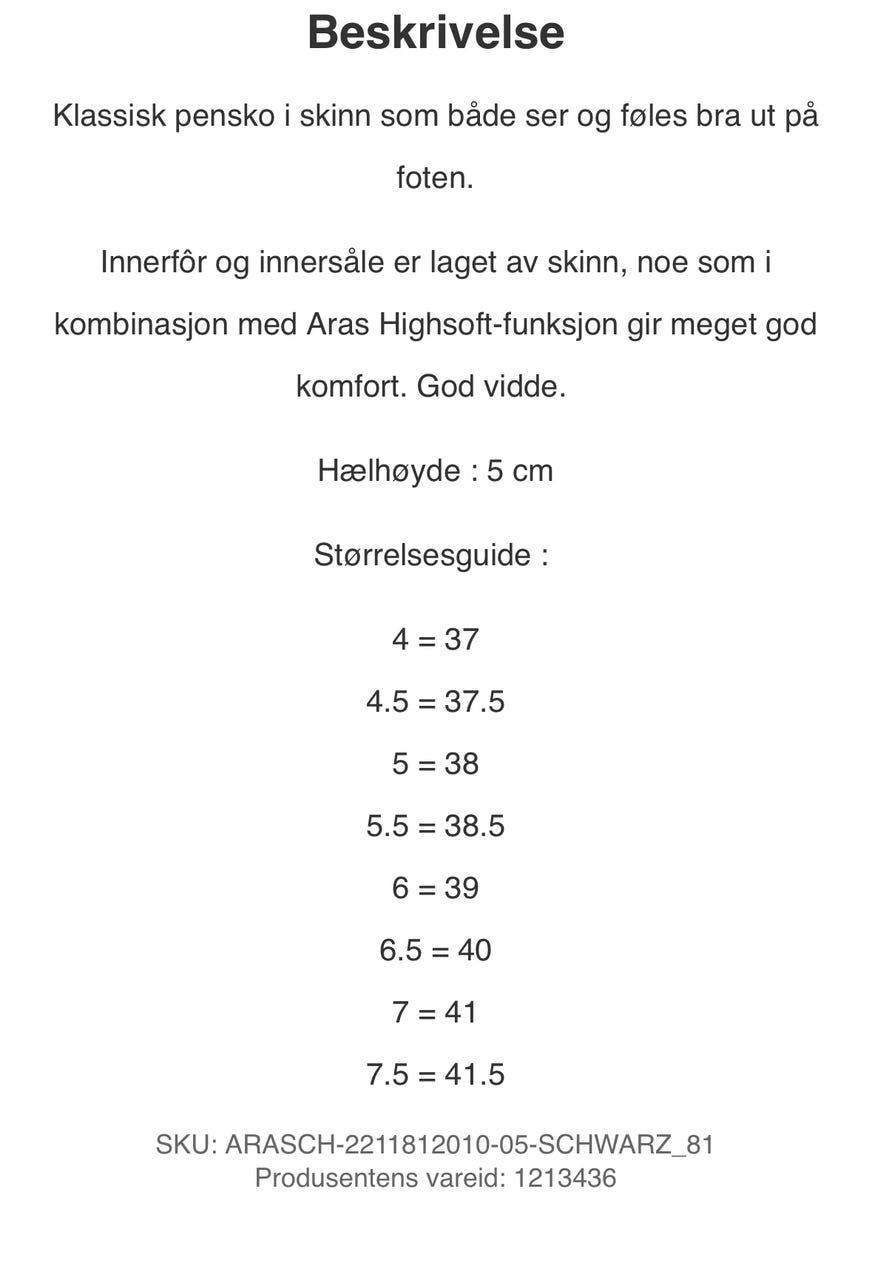 Beskrivelse

Klassisk pensko i skinn som både ser og føles bra ut på foten.

Innerfôr og innersåle er laget av skinn, noe som i kombinasjon med Aras Highsoft-funksjon gir meget god komfort. God vidde.

Hælhøyde : 5 cm

Størrelsesguide :

4 = 37

4.5 = 37.5

5 = 38

5.5 = 38.5

6 = 39

6.5 = 40

7 = 41

7.5 = 41.5

SKU: ARASCH-2211812010-05-SCHWARZ_81
Produsentens vareid: 1213436